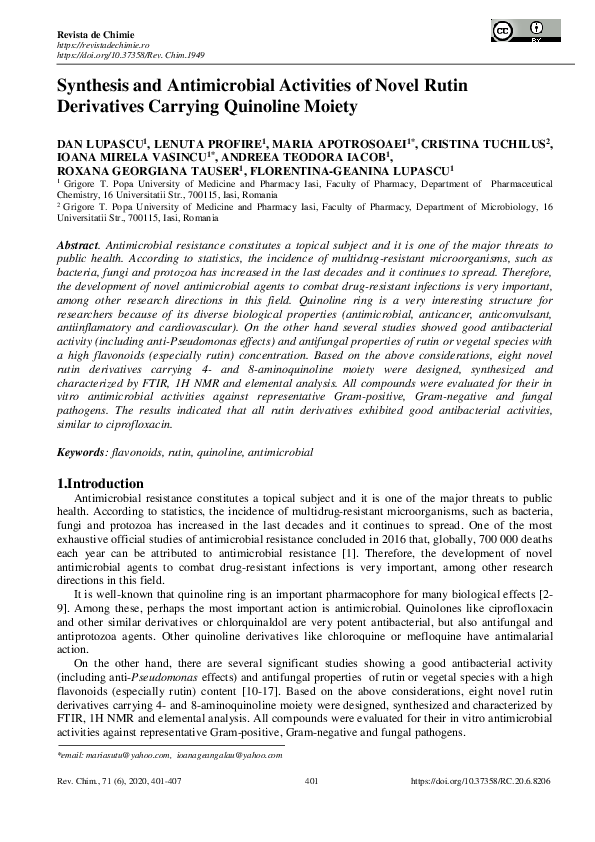 Revista de Chimie
https://revistadechimie.ro
https://doi.org/10.37358/Rev. Chim.1949

BY

Synthesis and Antimicrobial Activities of Novel Rutin Derivatives Carrying Quinoline Moiety

DAN LUPASCU$^1$, LENUTA PROFIRE$^1$, MARIA APOTROSOAEI$^{1*}$, CRISTINA TUCHILUS$^2$, IOANA MIRELA VASINCU$^{1*}$, ANDREEA TEODORA IACOB$^1$, ROXANA GEORGIANA TAUSER$^1$, FLORENTINA-GEANINA LUPASCU$^1$

$^1$ Grigore T. Popa University of Medicine and Pharmacy Iasi, Faculty of Pharmacy, Department of Pharmaceutical Chemistry, 16 Universitatii Str., 700115, Iasi, Romania
$^2$ Grigore T. Popa University of Medicine and Pharmacy Iasi, Faculty of Pharmacy, Department of Microbiology, 16 Universitatii Str., 700115, Iasi, Romania

Abstract. Antimicrobial resistance constitutes a topical subject and it is one of the major threats to public health. According to statistics, the incidence of multidrug-resistant microorganisms, such as bacteria, fungi and protozoa has increased in the last decades and it continues to spread. Therefore, the development of novel antimicrobial agents to combat drug-resistant infections is very important, among other research directions in this field. Quinoline ring is a very interesting structure for researchers because of its diverse biological properties (antimicrobial, anticancer, anticonvulsant, antiinflamatory and cardiovascular). On the other hand several studies showed good antibacterial activity (including anti-Pseudomonas effects) and antifungal properties of rutin or vegetal species with a high flavonoids (especially rutin) concentration. Based on the above considerations, eight novel rutin derivatives carrying 4- and 8-aminoquinoline moiety were designed, synthesized and characterized by FTIR, 1H NMR and elemental analysis. All compounds were evaluated for their in vitro antimicrobial activities against representative Gram-positive, Gram-negative and fungal pathogens. The results indicated that all rutin derivatives exhibited good antibacterial activities, similar to ciprofloxacin.

Keywords: flavonoids, rutin, quinoline, antimicrobial

1.Introduction
Antimicrobial resistance constitutes a topical subject and it is one of the major threats to public health. According to statistics, the incidence of multidrug-resistant microorganisms, such as bacteria, fungi and protozoa has increased in the last decades and it continues to spread. One of the most exhaustive official studies of antimicrobial resistance concluded in 2016 that, globally, 700 000 deaths each year can be attributed to antimicrobial resistance [1]. Therefore, the development of novel antimicrobial agents to combat drug-resistant infections is very important, among other research directions in this field.
It is well-known that quinoline ring is an important pharmacophore for many biological effects [2-9]. Among these, perhaps the most important action is antimicrobial. Quinolones like ciprofloxacin and other similar derivatives or chlorquinaldol are very potent antibacterial, but also antifungal and antiprotozoa agents. Other quinoline derivatives like chloroquine or mefloquine have antimalarial action.
On the other hand, there are several significant studies showing a good antibacterial activity (including anti-Pseudomonas effects) and antifungal properties of rutin or vegetal species with a high flavonoids (especially rutin) content [10-17]. Based on the above considerations, eight novel rutin derivatives carrying 4- and 8-aminoquinoline moiety were designed, synthesized and characterized by FTIR, 1H NMR and elemental analysis. All compounds were evaluated for their in vitro antimicrobial activities against representative Gram-positive, Gram-negative and fungal pathogens.

*email: mariasutu@yahoo.com, ioanageangalau@yahoo.com

Rev. Chim., 71 (6), 2020, 401-407 401 https://doi.org/10.37358/RC.20.6.8206